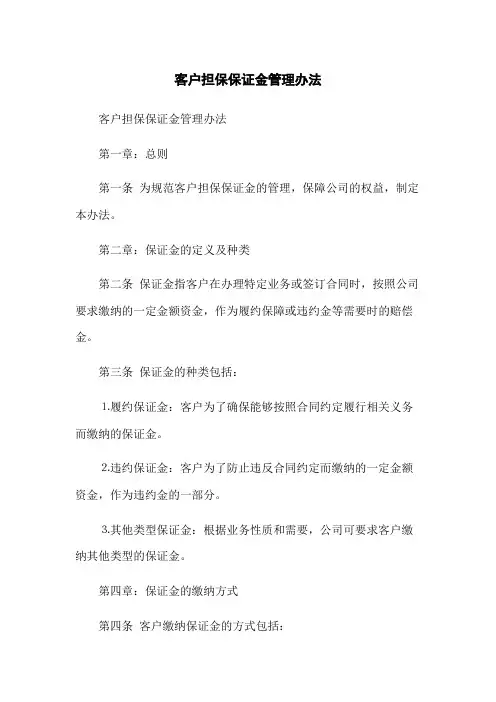 客户担保保证金管理办法

客户担保保证金管理办法

第一章：总则

第一条 为规范客户担保保证金的管理，保障公司的权益，制定本办法。

第二章：保证金的定义及种类

第二条 保证金指客户在办理特定业务或签订合同时，按照公司要求缴纳的一定金额资金，作为履约保障或违约金等需要时的赔偿金。

第三条 保证金的种类包括：

1.履约保证金：客户为了确保能够按照合同约定履行相关义务而缴纳的保证金。

2.违约保证金：客户为了防止违反合同约定而缴纳的一定金额资金，作为违约金的一部分。

3.其他类型保证金：根据业务性质和需要，公司可要求客户缴纳其他类型的保证金。

第四章：保证金的缴纳方式

第四条 客户缴纳保证金的方式包括：